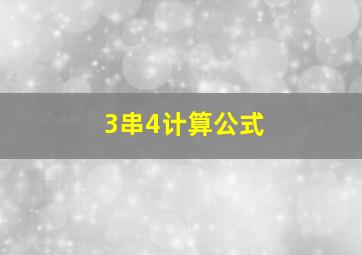 3串4计算公式